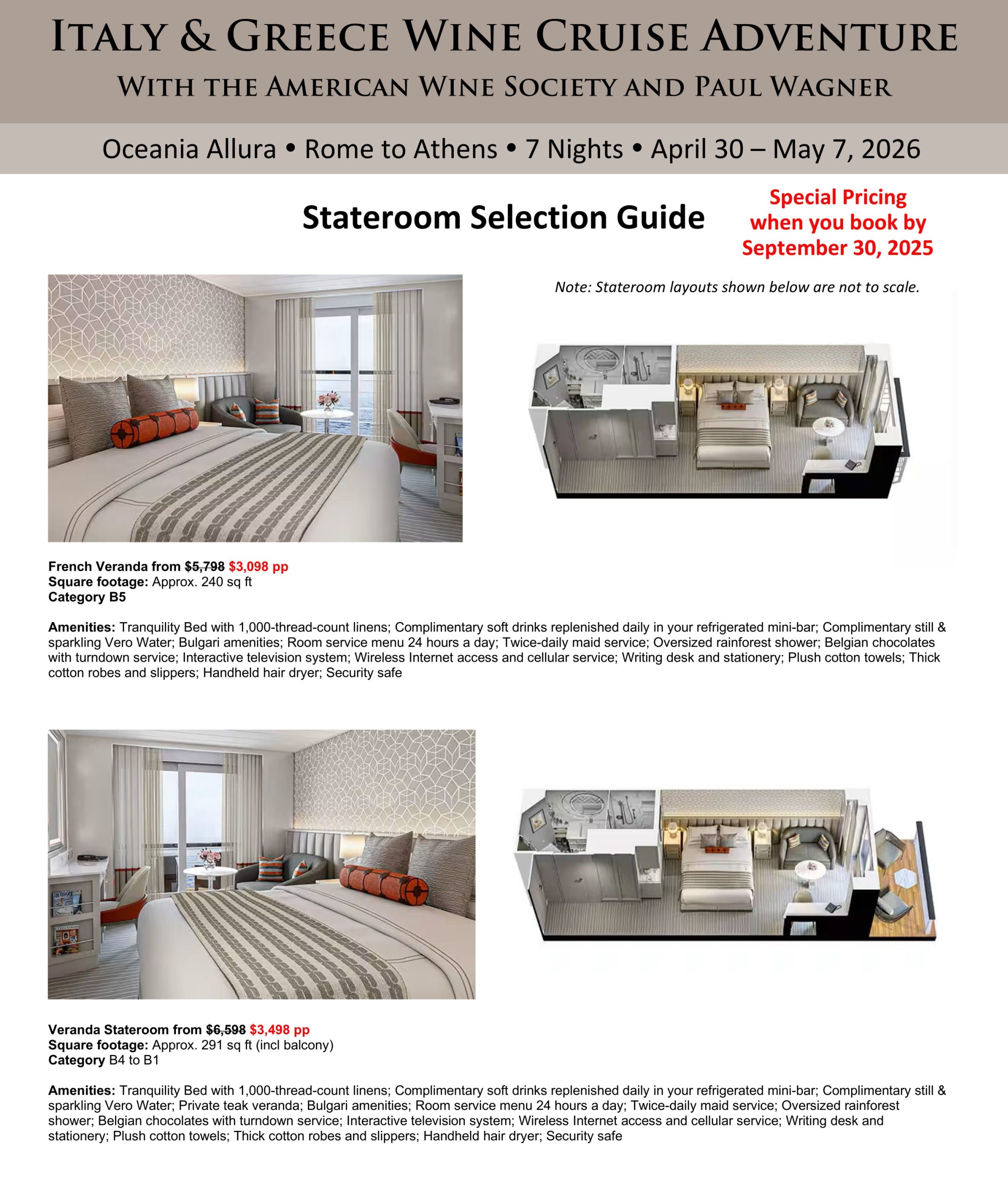 ITALY & GREECE WINE CRUISE ADVENTURE
WITH THE AMERICAN WINE SOCIETY AND PAUL WAGNER

Oceania Allura • Rome to Athens • 7 Nights • April 30 – May 7, 2026

Stateroom Selection Guide

Special Pricing when you book by September 30, 2025

Note: Stateroom layouts shown below are not to scale.

French Veranda from $5,798 $3,098 pp
Square footage: Approx. 240 sq ft
Category B5

Amenities: Tranquility Bed with 1,000-thread-count linens; Complimentary soft drinks replenished daily in your refrigerated mini-bar; Complimentary still & sparkling Vero Water; Bulgari amenities; Room service menu 24 hours a day; Twice-daily maid service; Oversized rainforest shower; Belgian chocolates with turndown service; Interactive television system; Wireless Internet access and cellular service; Writing desk and stationery; Plush cotton towels; Thick cotton robes and slippers; Handheld hair dryer; Security safe

Veranda Stateroom from $6,598 $3,498 pp
Square footage: Approx. 291 sq ft (incl balcony)
Category B4 to B1

Amenities: Tranquility Bed with 1,000-thread-count linens; Complimentary soft drinks replenished daily in your refrigerated mini-bar; Complimentary still & sparkling Vero Water; Private teak veranda; Bulgari amenities; Room service menu 24 hours a day; Twice-daily maid service; Oversized rainforest shower; Belgian chocolates with turndown service; Interactive television system; Wireless Internet access and cellular service; Writing desk and stationery; Plush cotton towels; Thick cotton robes and slippers; Handheld hair dryer; Security safe